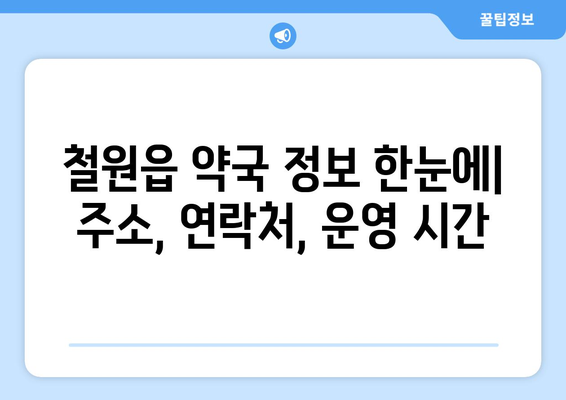 꿀팁정보

철원읍 약국 정보 한눈에| 주소, 연락처, 운영 시간